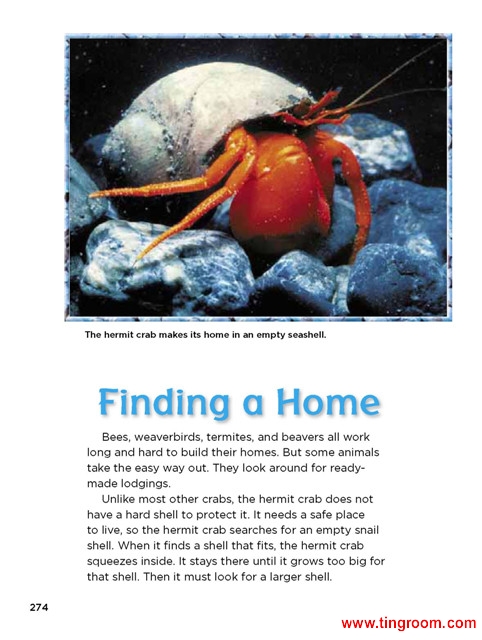 The hermit crab makes its home in an empty seashell.

Finding a Home

Bees, weaverbirds, termites, and beavers all work long and hard to build their homes. But some animals take the easy way out. They look around for ready-made lodgings.

Unlike most other crabs, the hermit crab does not have a hard shell to protect it. It needs a safe place to live, so the hermit crab searches for an empty snail shell. When it finds a shell that fits, the hermit crab squeezes inside. It stays there until it grows too big for that shell. Then it must look for a larger shell.

274

www.tingroom.com